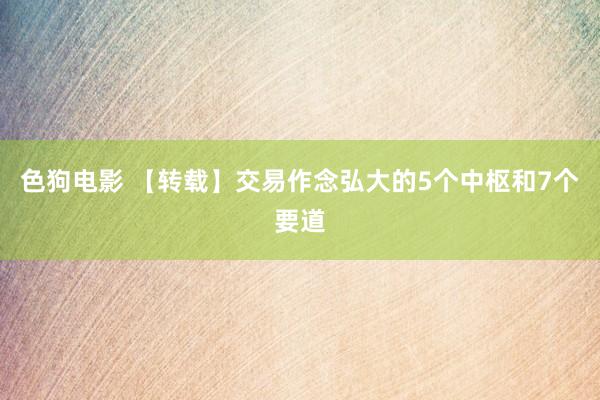 色狗电影 【转载】交易作念弘大的5个中枢和7个要道